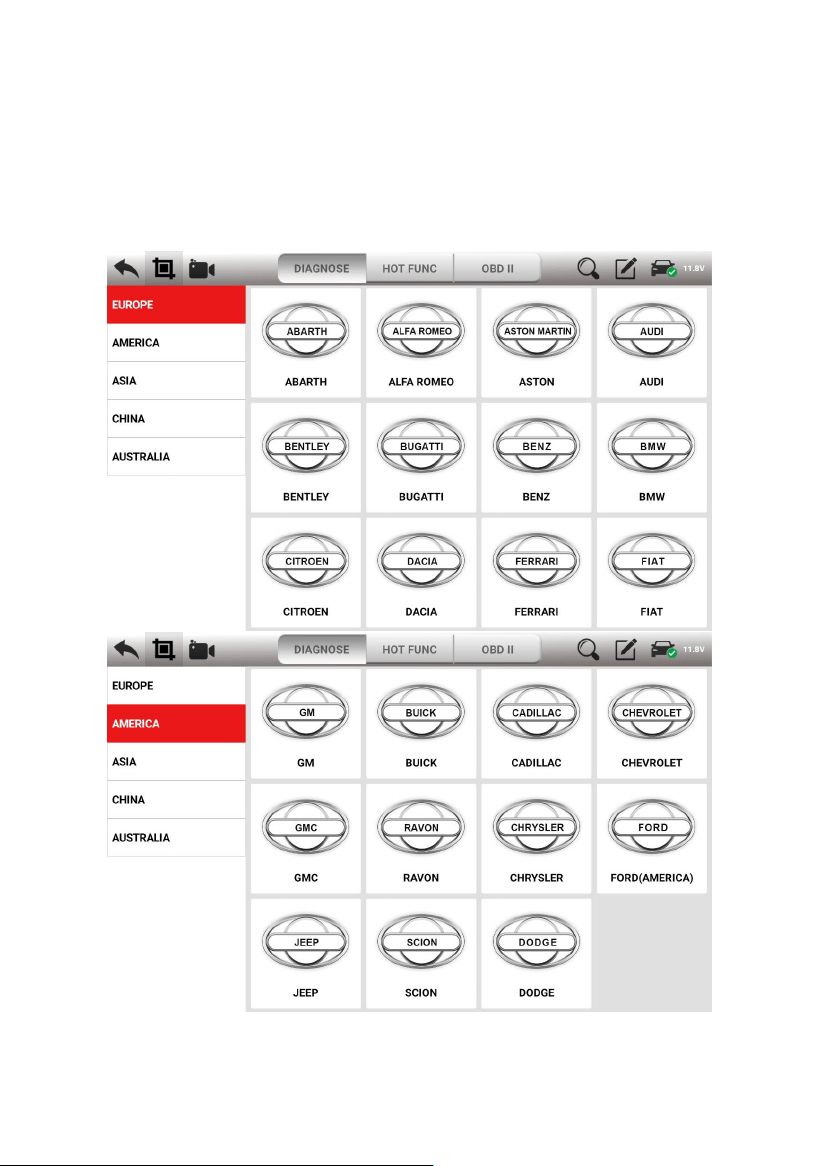 DIAGNOSE HOT FUNC OBD II 11.8V

EUROPE
AMERICA
ASIA
CHINA
AUSTRALIA

ABARTH
ABARTH
ALFA ROMEO
ALFA ROMEO
ASTON MARTIN
ASTON
AUDI
AUDI
BENTLEY
BENTLEY
BUGATTI
BUGATTI
BENZ
BENZ
BMW
BMW
CITROEN
CITROEN
DACIA
DACIA
FERRARI
FERRARI
FIAT
FIAT

DIAGNOSE HOT FUNC OBD II 11.8V

EUROPE
AMERICA
ASIA
CHINA
AUSTRALIA

GM
GM
BUICK
BUICK
CADILLAC
CADILLAC
CHEVROLET
CHEVROLET
GMC
GMC
RAVON
RAVON
CHRYSLER
CHRYSLER
FORD
FORD(AMERICA)
JEEP
JEEP
SCION
SCION
DODGE
DODGE